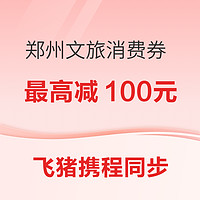 郑州文旅消费券

最高减 100元

飞猪携程同步